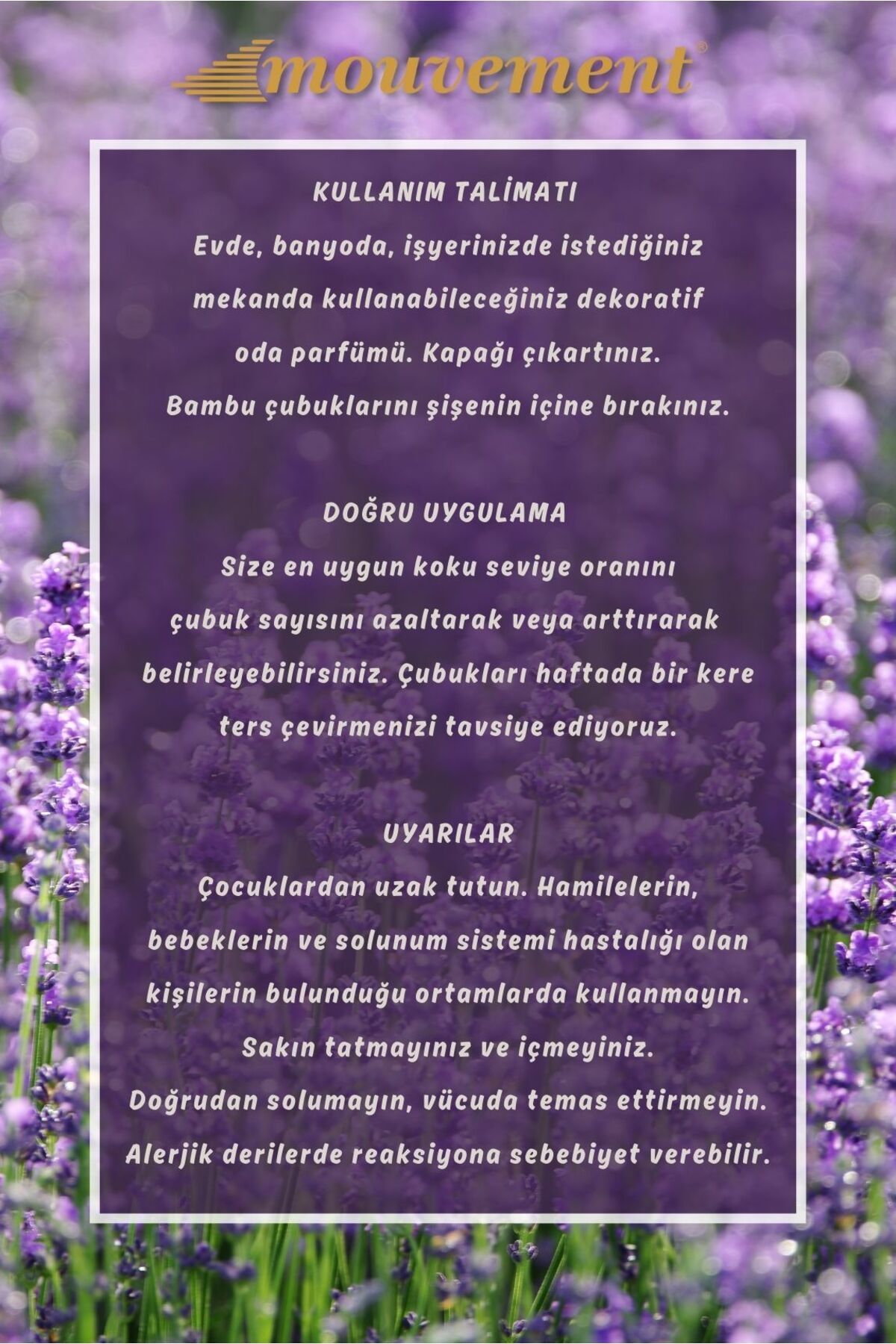 mouvement®

KULLANIM TALİMATI
Evde, banyoda, işyerinizde istediğiniz mekanda kullanabileceğiniz dekoratif oda parfümü. Kapağı çıkartınız. Bambu çubuklarını şişenin içine bırakınız.

DOĞRU UYGULAMA
Size en uygun koku seviye oranını çubuk sayısını azaltarak veya arttırarak belirleyebilirsiniz. Çubukları haftada bir kere ters çevirmenizi tavsiye ediyoruz.

UYARILAR
Çocuklardan uzak tutun. Hamilelerin, bebeklerin ve solunum sistemi hastalığı olan kişilerin bulunduğu ortamlarda kullanmayın. Sakın tatmayınız ve içmeyiniz. Doğrudan solumayın, vücuda temas ettirmeyin. Alerjik derilerde reaksiyona sebebiyet verebilir.